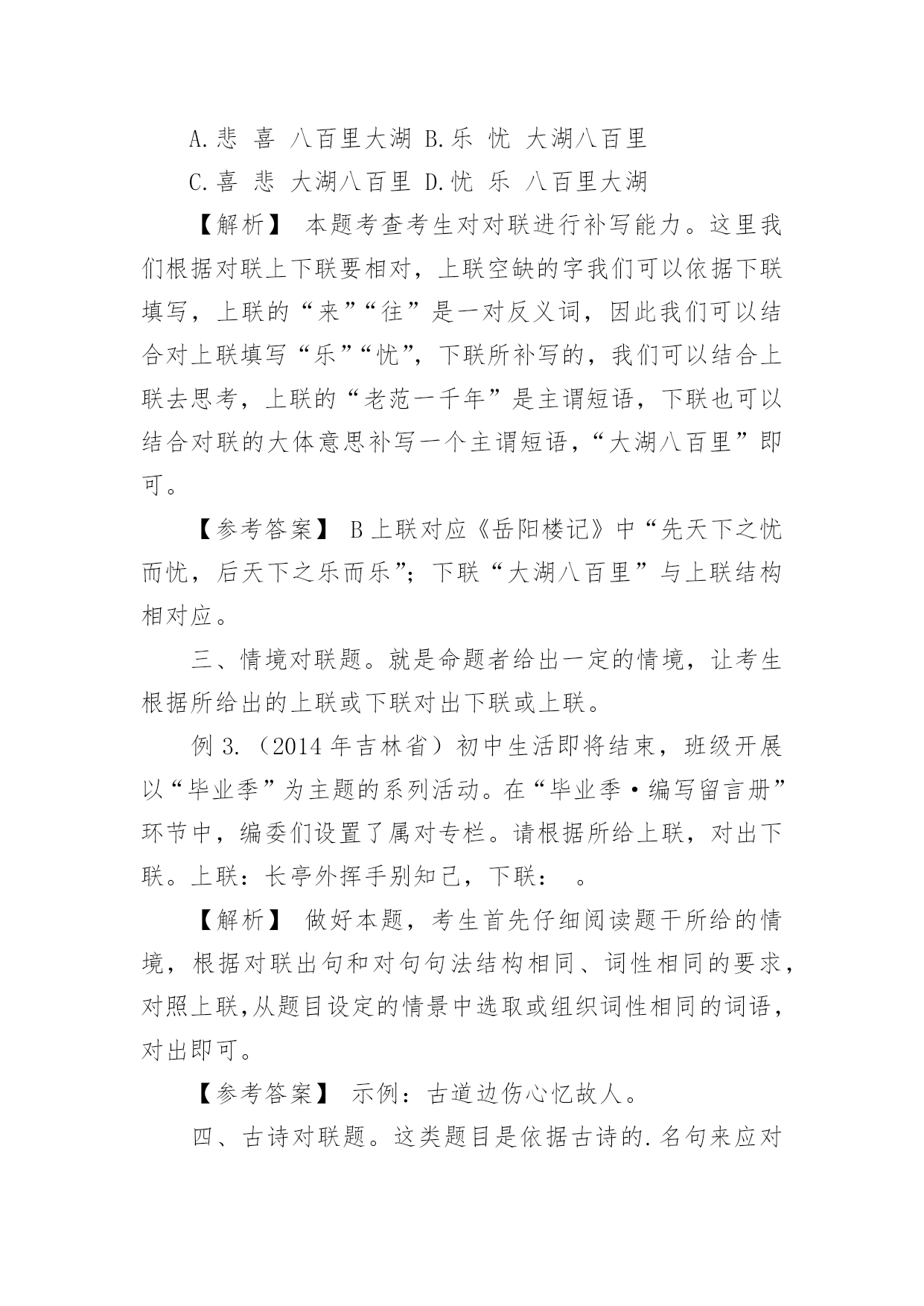 A.悲 喜 八百里大湖 B.乐 忧 大湖八百里

C.喜 悲 大湖八百里 D.忧 乐 八百里大湖

【解析】 本题考查考生对对联进行补写能力。这里我们根据对联上下联要相对，上联空缺的字我们可以依据下联填写，上联的“来”“往”是一对反义词，因此我们可以结合对上联填写“乐”“忧”，下联所补写的，我们可以结合上联去思考，上联的“老范一千年”是主谓短语，下联也可以结合对联的大体意思补写一个主谓短语，“大湖八百里”即可。

【参考答案】 B 上联对应《岳阳楼记》中“先天下之忧而忧，后天下之乐而乐”；下联“大湖八百里”与上联结构相对应。

三、情境对联题。就是命题者给出一定的情境，让考生根据所给出的上联或下联对出下联或上联。

例 3.（2014 年吉林省）初中生活即将结束，班级开展以“毕业季”为主题的系列活动。在“毕业季·编写留言册”环节中，编委们设置了属对专栏。请根据所给上联，对出下联。上联：长亭外挥手别知己，下联：　。

【解析】 做好本题，考生首先仔细阅读题干所给的情境，根据对联出句和对句句法结构相同、词性相同的要求，对照上联,从题目设定的情景中选取或组织词性相同的词语，对出即可。

【参考答案】 示例：古道边伤心忆故人。

四、古诗对联题。这类题目是依据古诗的.名句来应对